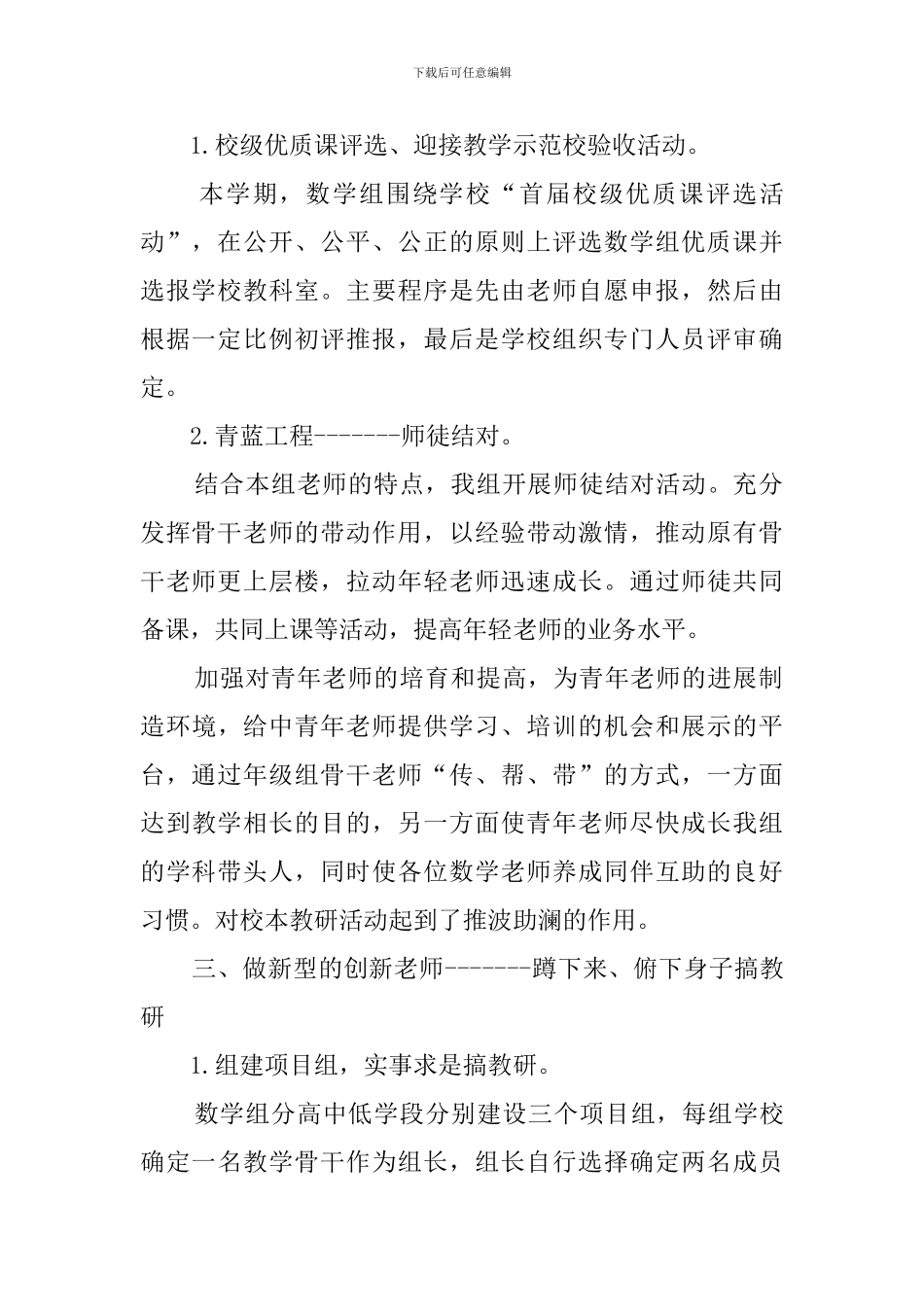 下载后可任意编辑

1.校级优质课评选、迎接教学示范校验收活动。

本学期，数学组围绕学校“首届校级优质课评选活动”，在公开、公平、公正的原则上评选数学组优质课并选报学校教科室。主要程序是先由老师自愿申报，然后由根据一定比例初评推报，最后是学校组织专门人员评审确定。

2.青蓝工程-------师徒结对。

结合本组老师的特点，我组开展师徒结对活动。充分发挥骨干老师的带动作用，以经验带动激情，推动原有骨干老师更上层楼，拉动年轻老师迅速成长。通过师徒共同备课，共同上课等活动，提高年轻老师的业务水平。

加强对青年老师的培育和提高，为青年老师的进展制造环境，给中青年老师提供学习、培训的机会和展示的平台，通过年级组骨干老师“传、帮、带”的方式，一方面达到教学相长的目的，另一方面使青年老师尽快成长我组的学科带头人，同时使各位数学老师养成同伴互助的良好习惯。对校本教研活动起到了推波助澜的作用。

三、做新型的创新老师-------蹲下来、俯下身子搞教研

1.组建项目组，实事求是搞教研。

数学组分高中低学段分别建设三个项目组，每组学校确定一名教学骨干作为组长，组长自行选择确定两名成员